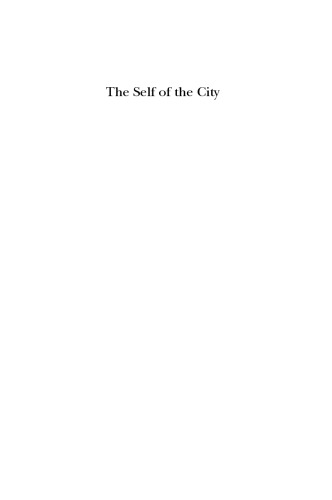 The Self of the City